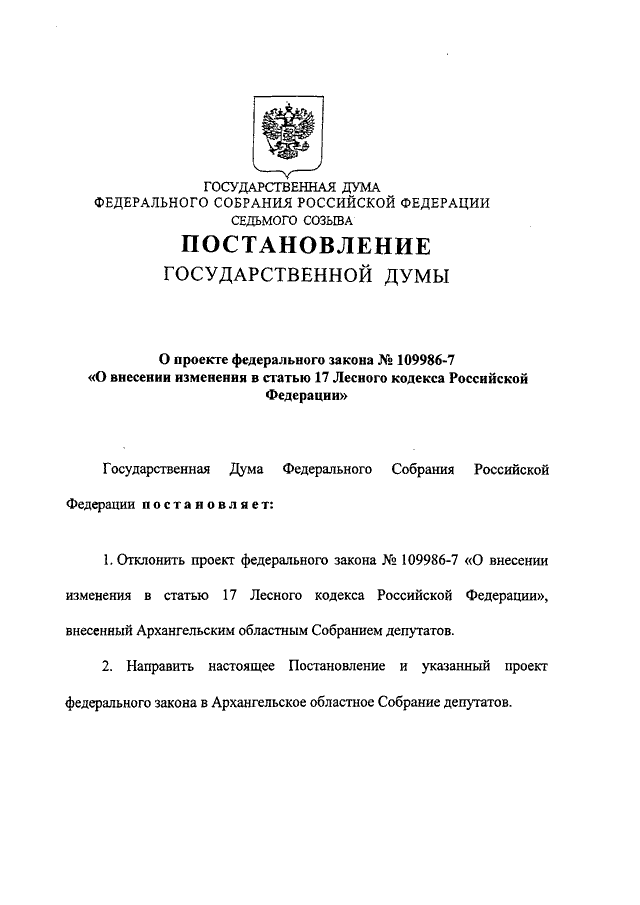 ГОСУДАРСТВЕННАЯ ДУМА
ФЕДЕРАЛЬНОГО СОБРАНИЯ РОССИЙСКОЙ ФЕДЕРАЦИИ
СЕДЬМОГО СОЗЫВА

ПОСТАНОВЛЕНИЕ
ГОСУДАРСТВЕННОЙ ДУМЫ

О проекте федерального закона № 109986-7
«О внесении изменения в статью 17 Лесного кодекса Российской Федерации»

Государственная Дума Федерального Собрания Российской Федерации постановляет:

1. Отклонить проект федерального закона № 109986-7 «О внесении изменения в статью 17 Лесного кодекса Российской Федерации», внесенный Архангельским областным Собранием депутатов.

2. Направить настоящее Постановление и указанный проект федерального закона в Архангельское областное Собрание депутатов.